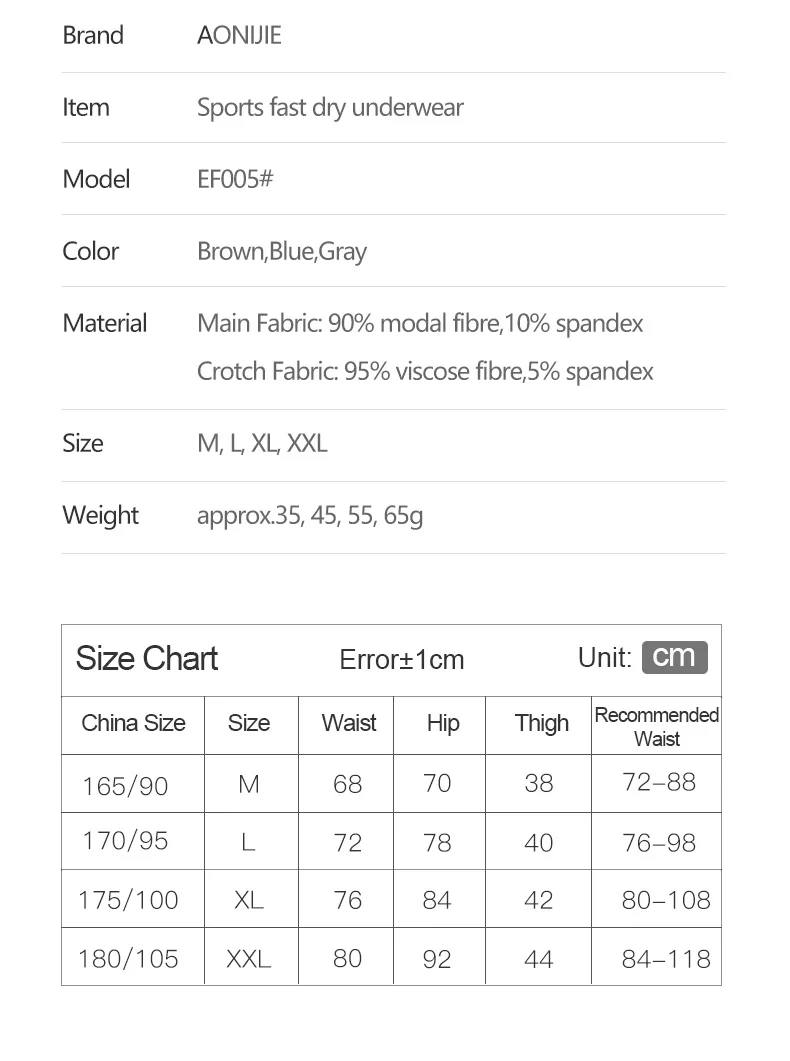 Brand
AONIJIE

Item
Sports fast dry underwear

Model
EF005#

Color
Brown,Blue,Gray

Material
Main Fabric: 90% modal fibre,10% spandex
Crotch Fabric: 95% viscose fibre,5% spandex

Size
M, L, XL, XXL

Weight
approx.35, 45, 55, 65g

Size Chart Error±1cm Unit: cm

| China Size | Size | Waist | Hip | Thigh | Recommended Waist |
|---|---|---|---|---|---|
| 165/90 | M | 68 | 70 | 38 | 72–88 |
| 170/95 | L | 72 | 78 | 40 | 76–98 |
| 175/100 | XL | 76 | 84 | 42 | 80–108 |
| 180/105 | XXL | 80 | 92 | 44 | 84–118 |